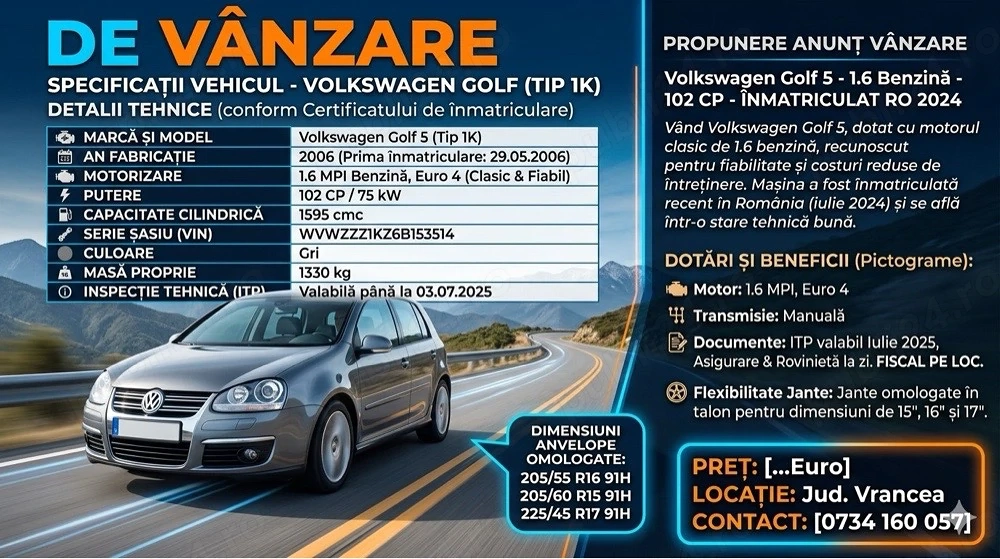 DE VÂNZARE

SPECIFICAȚII VEHICUL - VOLKSWAGEN GOLF (TIP 1K)

DETALII TEHNICE (conform Certificatului de înmatriculare)

| | |
|---|---|
| MARCĂ ȘI MODEL | Volkswagen Golf 5 (Tip 1K) |
| AN FABRICAȚIE | 2006 (Prima înmatriculare: 29.05.2006) |
| MOTORIZARE | 1.6 MPI Benzină, Euro 4 (Clasic & Fiabil) |
| PUTERE | 102 CP / 75 kW |
| CAPACITATE CILINDRICĂ | 1595 cmc |
| SERIE ȘASIU (VIN) | WVWZZZ1KZ6B153514 |
| CULOARE | Gri |
| MASĂ PROPRIE | 1330 kg |
| INSPECȚIE TEHNICĂ (ITP) | Valabilă până la 03.07.2025 |

DIMENSIUNI ANVELOPE OMOLOGATE:
205/55 R16 91H
205/60 R15 91H
225/45 R17 91H

PROPUNERE ANUNȚ VÂNZARE

Volkswagen Golf 5 - 1.6 Benzină - 102 CP - ÎNMATRICULAT RO 2024

Vând Volkswagen Golf 5, dotat cu motorul clasic de 1.6 benzină, recunoscut pentru fiabilitate și costuri reduse de întreținere. Mașina a fost înmatriculată recent în România (iulie 2024) și se află într-o stare tehnică bună.

DOTĂRI ȘI BENEFICII (Pictograme):

Motor: 1.6 MPI, Euro 4

Transmisie: Manuală

Documente: ITP valabil Iulie 2025, Asigurare & Rovinietă la zi. FISCAL PE LOC.

Flexibilitate Jante: Jante omologate în talon pentru dimensiuni de 15", 16" și 17".

PREȚ: [...Euro]
LOCAȚIE: Jud. Vrancea
CONTACT: [0734 160 057]